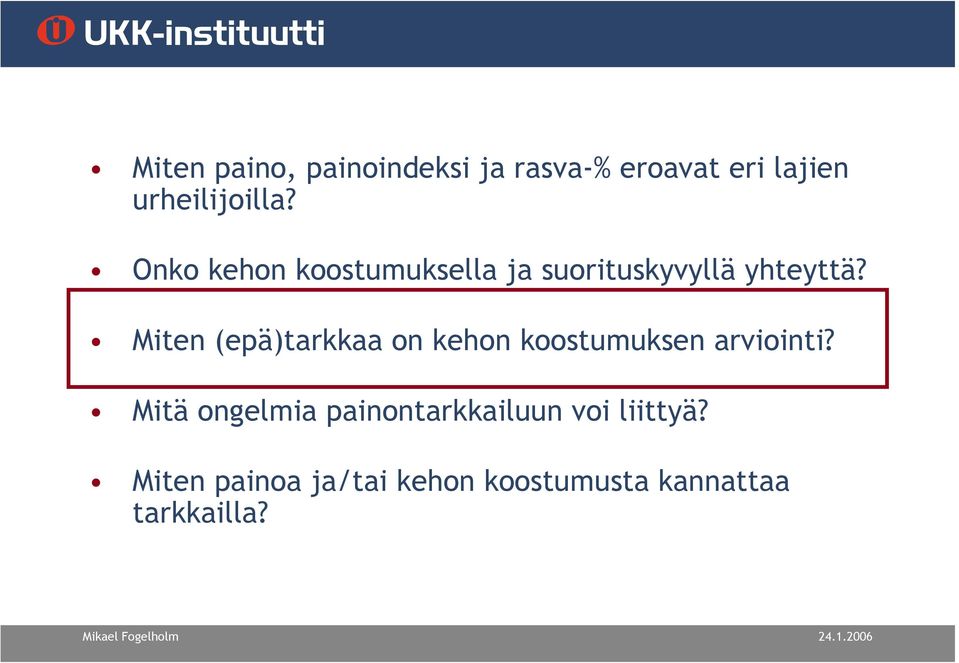 UKK-instituutti

• Miten paino, painoindeksi ja rasva-% eroavat eri lajien urheilijoilla?

• Onko kehon koostumuksella ja suorituskyvyllä yhteyttä?

• Miten (epä)tarkkaa on kehon koostumuksen arviointi?

• Mitä ongelmia painontarkkailuun voi liittyä?

• Miten painoa ja/tai kehon koostumusta kannattaa tarkkailla?

Mikael Fogelholm

24.1.2006